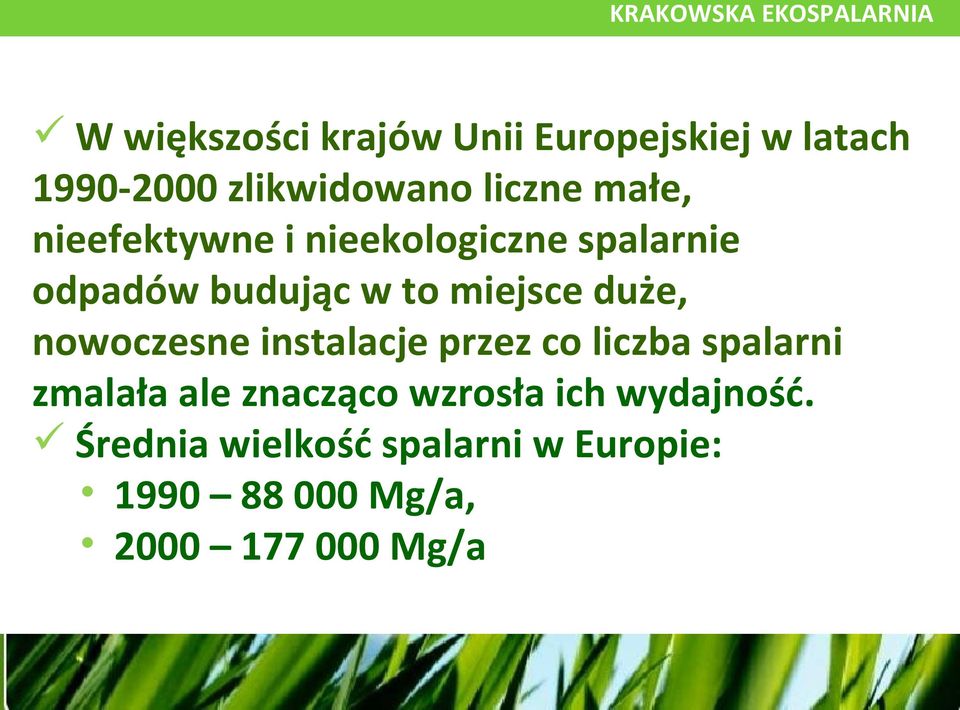 KRAKOWSKA EKOSPALARNIA

✓ W większości krajów Unii Europejskiej w latach 1990-2000 zlikwidowano liczne małe, nieefektywne i nieekologiczne spalarnie odpadów budując w to miejsce duże, nowoczesne instalacje przez co liczba spalarni zmalała ale znacząco wzrosła ich wydajność.

✓ Średnia wielkość spalarni w Europie:

• 1990 – 88 000 Mg/a,
• 2000 – 177 000 Mg/a